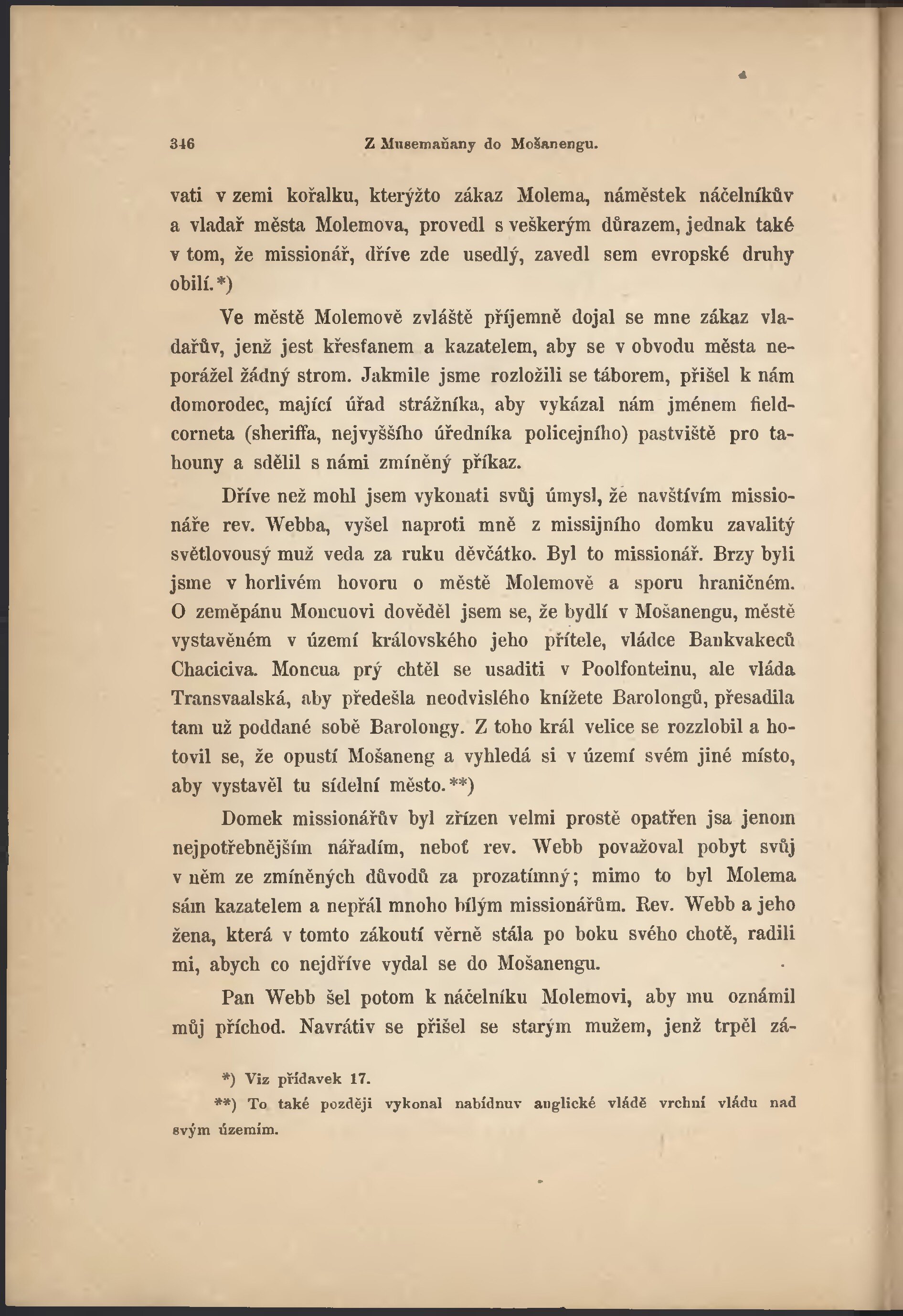 346 Z Musemaňany do Mošanengu.

vati v zemi kořalku, kterýžto zákaz Molema, náměstek náčelníkův a vladař města Molemova, provedl s veškerým důrazem, jednak také v tom, že missionář, dříve zde usedlý, zavedl sem evropské druhy obilí.*)

Ve městě Molemově zvláště příjemně dojal se mne zákaz vladařův, jenž jest křesťanem a kazatelem, aby se v obvodu města neporážel žádný strom. Jakmile jsme rozložili se táborem, přišel k nám domorodec, mající úřad strážníka, aby vykázal nám jménem fieldcorneta (sheriffa, nejvyššího úředníka policejního) pastviště pro tahouny a sdělil s námi zmíněný příkaz.

Dříve než mohl jsem vykonati svůj úmysl, že navštívím missionáře rev. Webba, vyšel naproti mně z missijního domku zavalitý světlovousý muž veda za ruku děvčátko. Byl to missionář. Brzy byli jsme v horlivém hovoru o městě Molemově a sporu hraničném. O zeměpánu Moncuovi dověděl jsem se, že bydlí v Mošanengu, městě vystavěném v území královského jeho přítele, vládce Bankvakeců Chaciciva. Moncua prý chtěl se usaditi v Poolfonteinu, ale vláda Transvaalská, aby předešla neodvislého knížete Barolongů, přesadila tam už poddané sobě Barolongy. Z toho král velice se rozzlobil a hotovil se, že opustí Mošaneng a vyhledá si v území svém jiné místo, aby vystavěl tu sídelní město.**)

Domek missionářův byl zřízen velmi prostě opatřen jsa jenom nejpotřebnějším nářadím, neboť rev. Webb považoval pobyt svůj v něm ze zmíněných důvodů za prozatímný; mimo to byl Molema sám kazatelem a nepřál mnoho bílým missionářům. Rev. Webb a jeho žena, která v tomto zákoutí věrně stála po boku svého chotě, radili mi, abych co nejdříve vydal se do Mošanengu.

Pan Webb šel potom k náčelníku Molemovi, aby mu oznámil můj příchod. Navrátiv se přišel se starým mužem, jenž trpěl zá-

*) Viz přídavek 17.

**) To také později vykonal nabídnuv anglické vládě vrchní vládu nad svým územím.